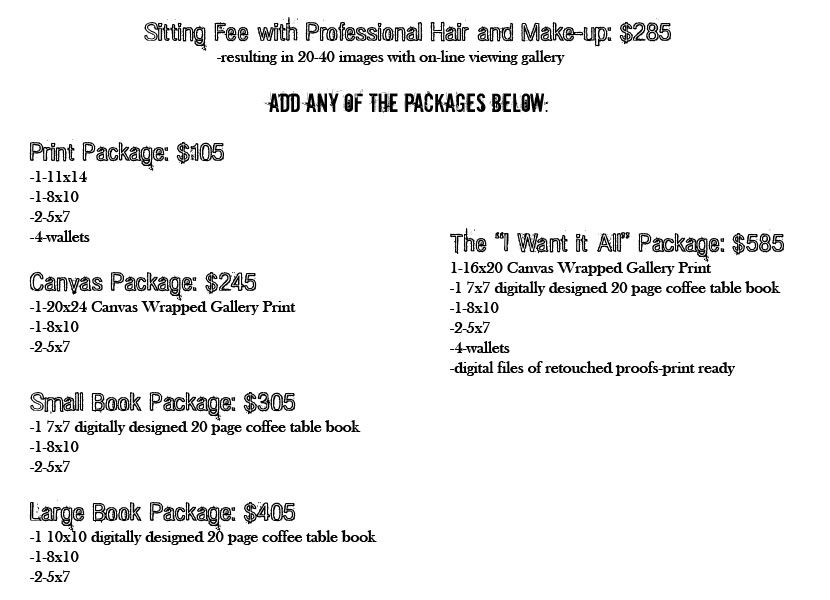 Sitting Fee with Professional Hair and Make-up: $285
-resulting in 20-40 images with on-line viewing gallery

ADD ANY OF THE PACKAGES BELOW:

Print Package: $105
-1-11x14
-1-8x10
-2-5x7
-4-wallets

Canvas Package: $245
-1-20x24 Canvas Wrapped Gallery Print
-1-8x10
-2-5x7

Small Book Package: $305
-1 7x7 digitally designed 20 page coffee table book
-1-8x10
-2-5x7

Large Book Package: $405
-1 10x10 digitally designed 20 page coffee table book
-1-8x10
-2-5x7

The "I Want it All" Package: $585
1-16x20 Canvas Wrapped Gallery Print
-1 7x7 digitally designed 20 page coffee table book
-1-8x10
-2-5x7
-4-wallets
-digital files of retouched proofs-print ready